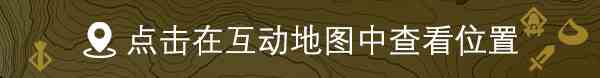 点击在互动地图中查看位置